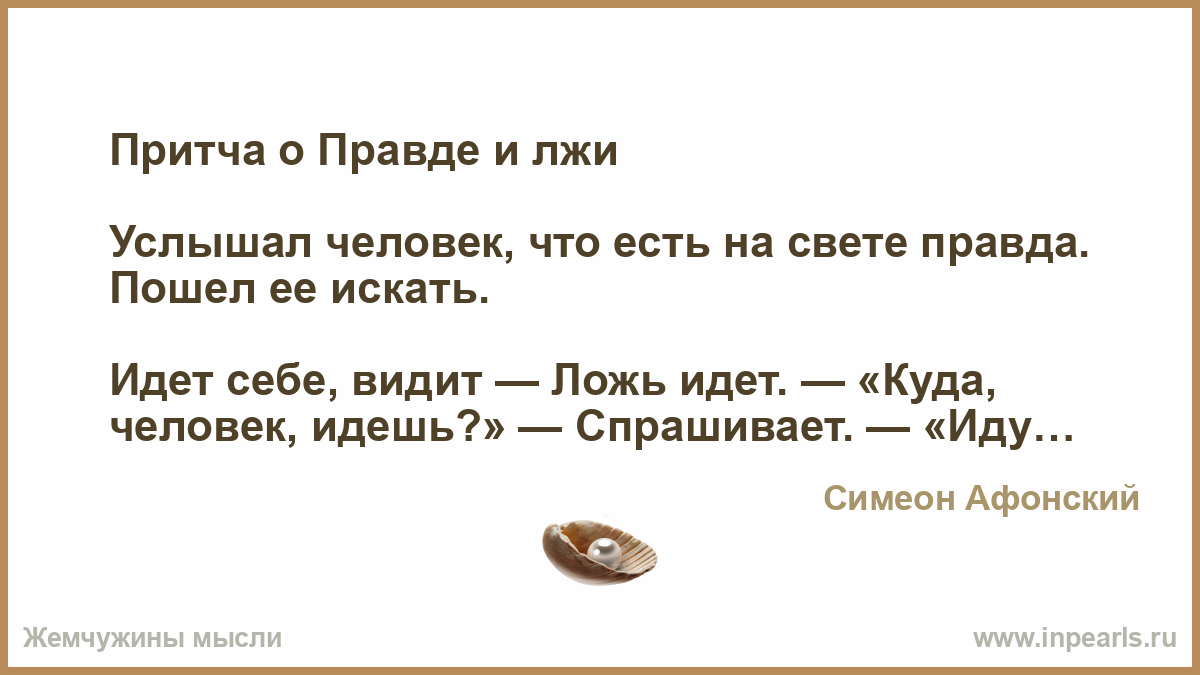 Притча о Правде и лжи

Услышал человек, что есть на свете правда. Пошел ее искать.

Идет себе, видит — Ложь идет. — «Куда, человек, идешь?» — Спрашивает. — «Иду…

Симеон Афонский

Жемчужины мысли

www.inpearls.ru